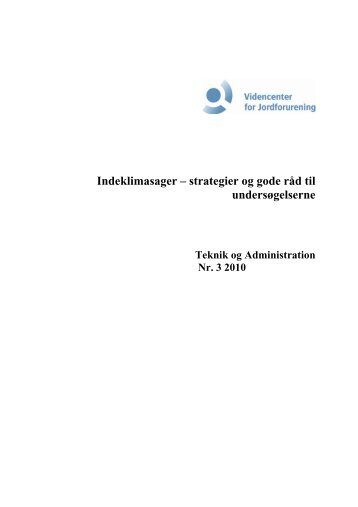 Videncenter for Jordforurening

Indeklimasager – strategier og gode råd til undersøgelserne

Teknik og Administration
Nr. 3 2010